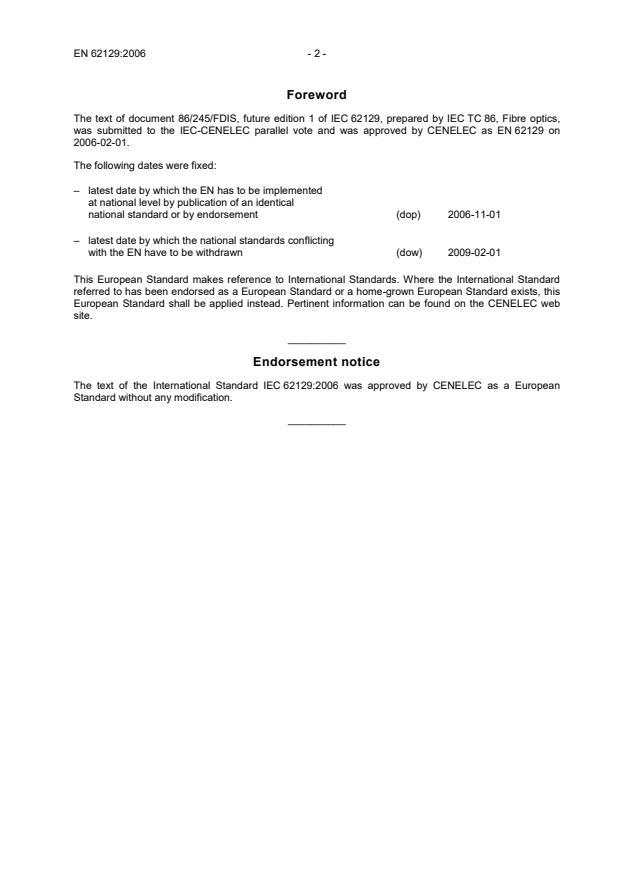 EN 62129:2006 - 2 -

Foreword

The text of document 86/245/FDIS, future edition 1 of IEC 62129, prepared by IEC TC 86, Fibre optics, was submitted to the IEC-CENELEC parallel vote and was approved by CENELEC as EN 62129 on 2006-02-01.

The following dates were fixed:

– latest date by which the EN has to be implemented at national level by publication of an identical national standard or by endorsement (dop) 2006-11-01

– latest date by which the national standards conflicting with the EN have to be withdrawn (dow) 2009-02-01

This European Standard makes reference to International Standards. Where the International Standard referred to has been endorsed as a European Standard or a home-grown European Standard exists, this European Standard shall be applied instead. Pertinent information can be found on the CENELEC web site.

Endorsement notice

The text of the International Standard IEC 62129:2006 was approved by CENELEC as a European Standard without any modification.